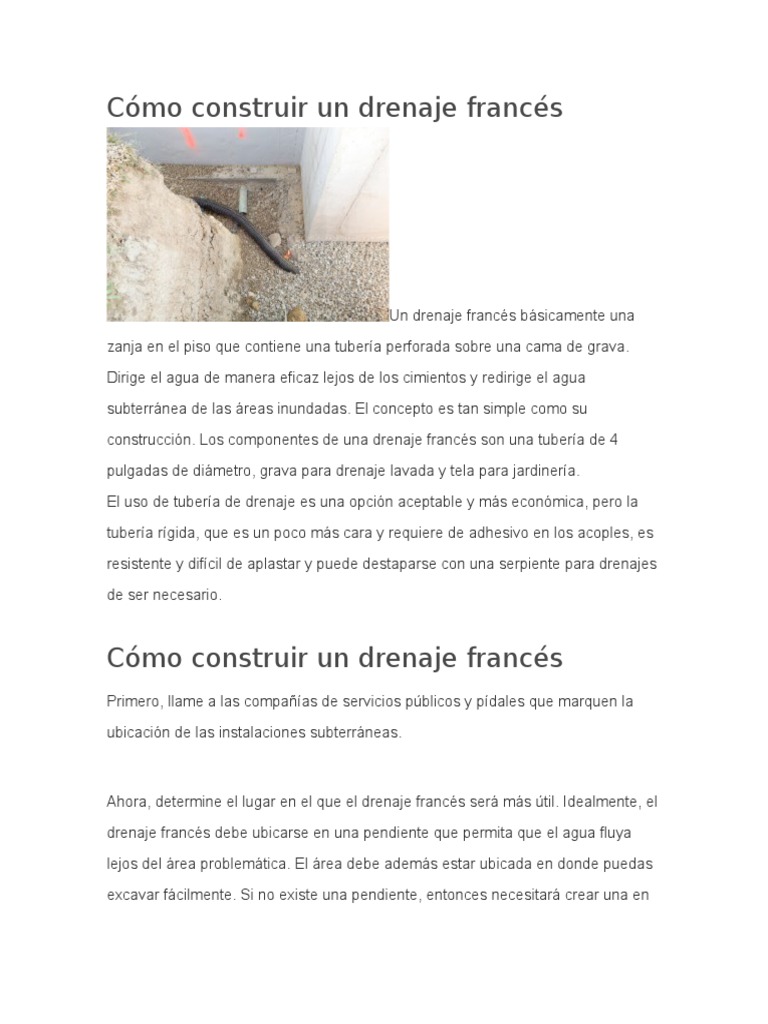 Cómo construir un drenaje francés

Un drenaje francés básicamente una zanja en el piso que contiene una tubería perforada sobre una cama de grava. Dirige el agua de manera eficaz lejos de los cimientos y redirige el agua subterránea de las áreas inundadas. El concepto es tan simple como su construcción. Los componentes de una drenaje francés son una tubería de 4 pulgadas de diámetro, grava para drenaje lavada y tela para jardinería.
El uso de tubería de drenaje es una opción aceptable y más económica, pero la tubería rígida, que es un poco más cara y requiere de adhesivo en los acoples, es resistente y difícil de aplastar y puede destaparse con una serpiente para drenajes de ser necesario.

Cómo construir un drenaje francés

Primero, llame a las compañías de servicios públicos y pídales que marquen la ubicación de las instalaciones subterráneas.

Ahora, determine el lugar en el que el drenaje francés será más útil. Idealmente, el drenaje francés debe ubicarse en una pendiente que permita que el agua fluya lejos del área problemática. El área debe además estar ubicada en donde puedas excavar fácilmente. Si no existe una pendiente, entonces necesitará crear una en